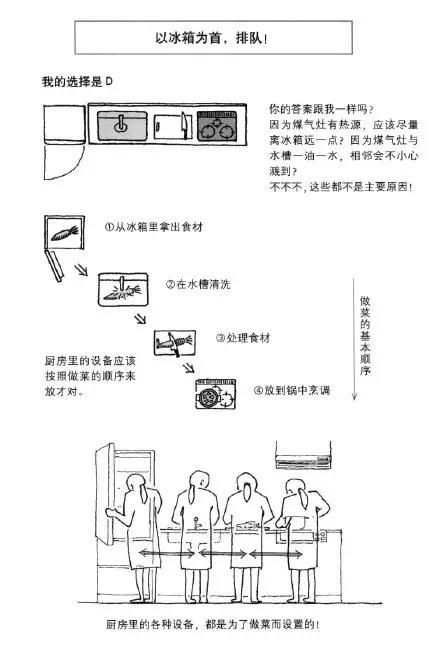 以冰箱为首，排队！

我的选择是 D

你的答案跟我一样吗？
因为煤气灶有热源，应该尽量离冰箱远一点？因为煤气灶与水槽一油一水，相邻会不小心溅到？
不不不，这些都不是主要原因！

①从冰箱里拿出食材

②在水槽清洗

③处理食材

④放到锅中烹调

做菜的基本顺序

厨房里的设备应该按照做菜的顺序来放才对。

厨房里的各种设备，都是为了做菜而设置的！